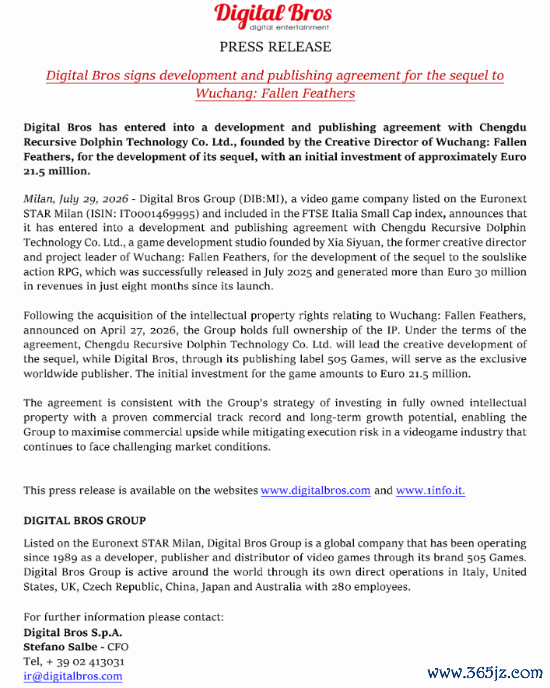 Digital Bros
digital entertainment

PRESS RELEASE

Digital Bros signs development and publishing agreement for the sequel to Wuchang: Fallen Feathers

Digital Bros has entered into a development and publishing agreement with Chengdu Recursive Dolphin Technology Co. Ltd., founded by the Creative Director of Wuchang: Fallen Feathers, for the development of its sequel, with an initial investment of approximately Euro 21.5 million.

Milan, July 29, 2026 - Digital Bros Group (DIB:MI), a video game company listed on the Euronext STAR Milan (ISIN: IT0001469995) and included in the FTSE Italia Small Cap index, announces that it has entered into a development and publishing agreement with Chengdu Recursive Dolphin Technology Co. Ltd., a game development studio founded by Xia Siyuan, the former creative director and project leader of Wuchang: Fallen Feathers, for the development of the sequel to the soulslike action RPG, which was successfully released in July 2025 and generated more than Euro 30 million in revenues in just eight months since its launch.

Following the acquisition of the intellectual property rights relating to Wuchang: Fallen Feathers, announced on April 27, 2026, the Group holds full ownership of the IP. Under the terms of the agreement, Chengdu Recursive Dolphin Technology Co. Ltd. will lead the creative development of the sequel, while Digital Bros, through its publishing label 505 Games, will serve as the exclusive worldwide publisher. The initial investment for the game amounts to Euro 21.5 million.

The agreement is consistent with the Group's strategy of investing in fully owned intellectual property with a proven commercial track record and long-term growth potential, enabling the Group to maximise commercial upside while mitigating execution risk in a videogame industry that continues to face challenging market conditions.

This press release is available on the websites www.digitalbros.com and www.1info.it.

DIGITAL BROS GROUP

Listed on the Euronext STAR Milan, Digital Bros Group is a global company that has been operating since 1989 as a developer, publisher and distributor of video games through its brand 505 Games. Digital Bros Group is active around the world through its own direct operations in Italy, United States, UK, Czech Republic, China, Japan and Australia with 280 employees.

For further information please contact:
Digital Bros S.p.A.
Stefano Salbe - CFO
Tel, + 39 02 413031
ir@digitalbros.com

www.365jz.com